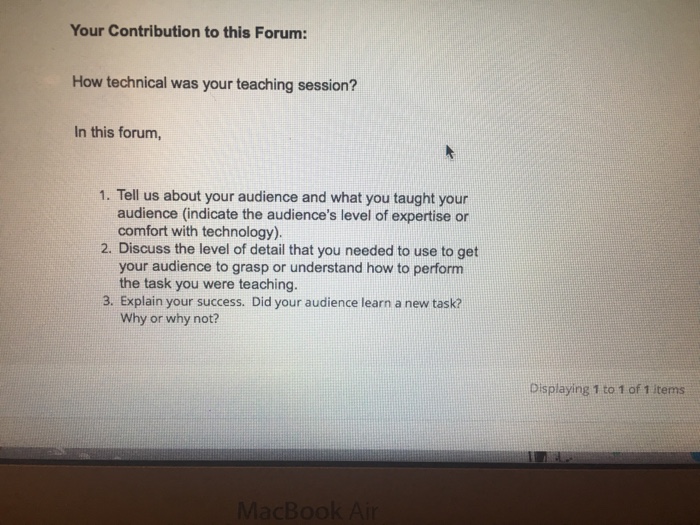 Your Contribution to this Forum:

How technical was your teaching session?

In this forum,

1. Tell us about your audience and what you taught your audience (indicate the audience's level of expertise or comfort with technology).
2. Discuss the level of detail that you needed to use to get your audience to grasp or understand how to perform the task you were teaching.
3. Explain your success. Did your audience learn a new task? Why or why not?

Displaying 1 to 1 of 1 items

MacBook Air